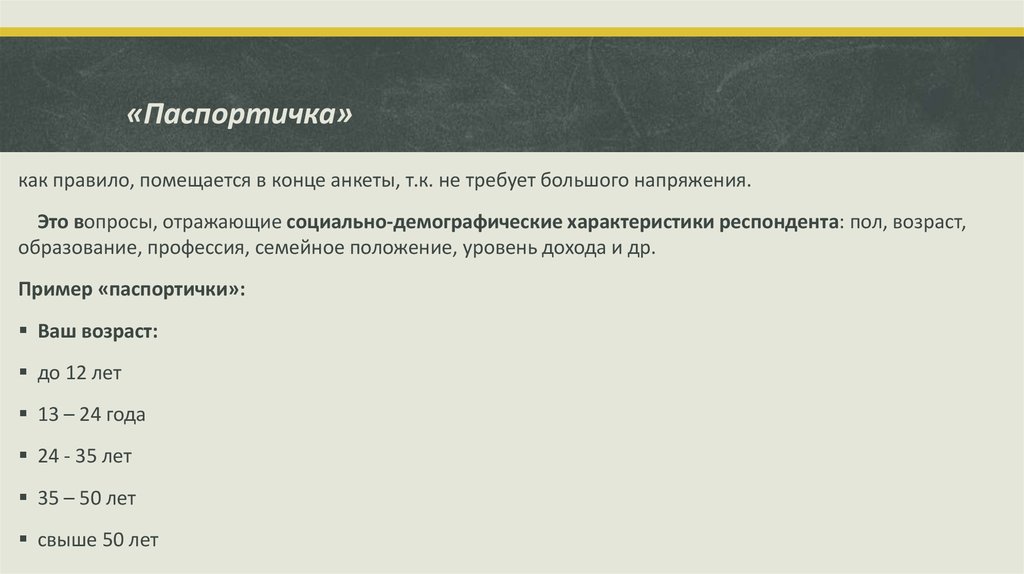 «Паспортичка»

как правило, помещается в конце анкеты, т.к. не требует большого напряжения.

Это вопросы, отражающие социально-демографические характеристики респондента: пол, возраст, образование, профессия, семейное положение, уровень дохода и др.

Пример «паспортички»:

▪ Ваш возраст:

▪ до 12 лет

▪ 13 – 24 года

▪ 24 - 35 лет

▪ 35 – 50 лет

▪ свыше 50 лет